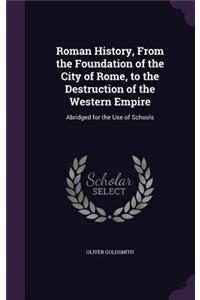 Roman History, From the Foundation of the City of Rome, to the Destruction of the Western Empire

Abridged for the Use of Schools

Scholar SELECT

OLIVER GOLDSMITH